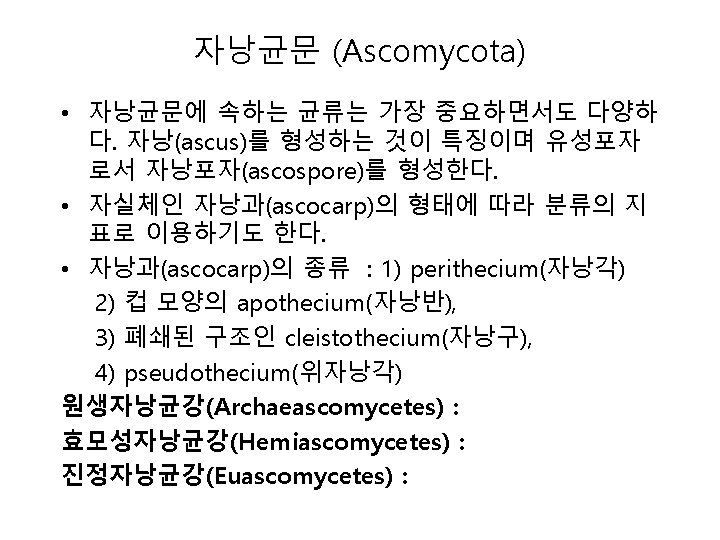 자낭균문 (Ascomycota)

• 자낭균문에 속하는 균류는 가장 중요하면서도 다양하다. 자낭(ascus)를 형성하는 것이 특징이며 유성포자로서 자낭포자(ascospore)를 형성한다.

• 자실체인 자낭과(ascocarp)의 형태에 따라 분류의 지표로 이용하기도 한다.

• 자낭과(ascocarp)의 종류 : 1) perithecium(자낭각)
2) 컵 모양의 apothecium(자낭반),
3) 폐쇄된 구조인 cleistothecium(자낭구),
4) pseudothecium(위자낭각)

원생자낭균강(Archaeascomycetes) :
효모성자낭균강(Hemiascomycetes) :
진정자낭균강(Euascomycetes) :